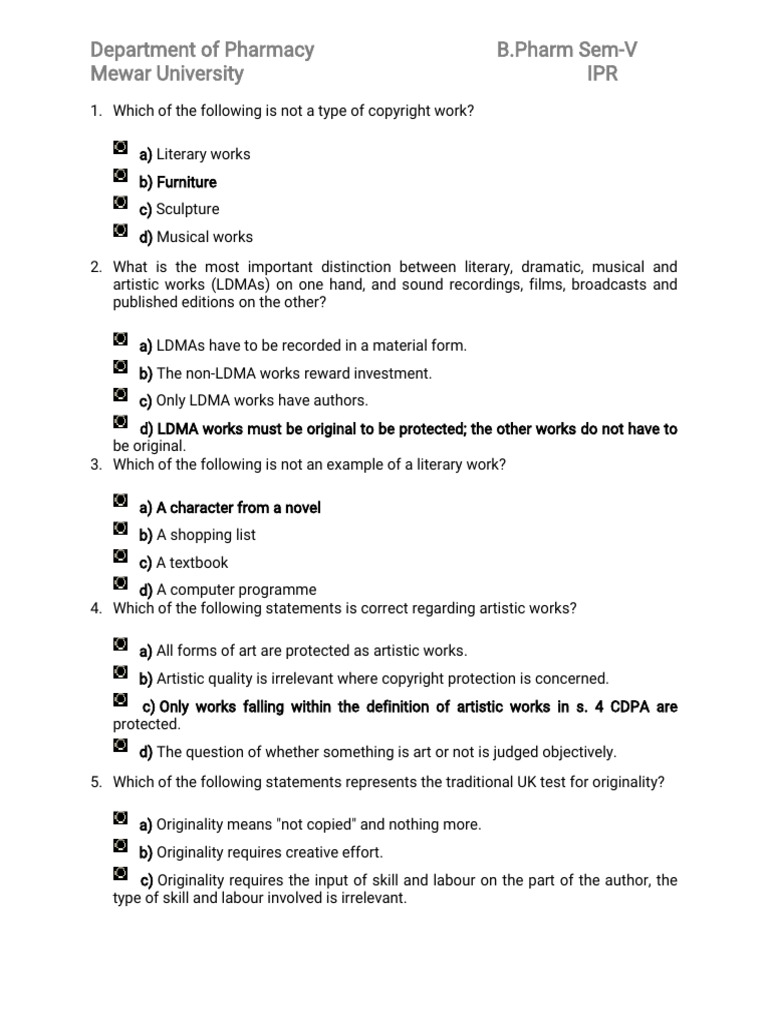 Department of Pharmacy
Mewar University

B.Pharm Sem-V
IPR

1. Which of the following is not a type of copyright work?

a) Literary works

b) Furniture

c) Sculpture

d) Musical works

2. What is the most important distinction between literary, dramatic, musical and artistic works (LDMAs) on one hand, and sound recordings, films, broadcasts and published editions on the other?

a) LDMAs have to be recorded in a material form.

b) The non-LDMA works reward investment.

c) Only LDMA works have authors.

d) LDMA works must be original to be protected; the other works do not have to be original.

3. Which of the following is not an example of a literary work?

a) A character from a novel

b) A shopping list

c) A textbook

d) A computer programme

4. Which of the following statements is correct regarding artistic works?

a) All forms of art are protected as artistic works.

b) Artistic quality is irrelevant where copyright protection is concerned.

c) Only works falling within the definition of artistic works in s. 4 CDPA are protected.

d) The question of whether something is art or not is judged objectively.

5. Which of the following statements represents the traditional UK test for originality?

a) Originality means "not copied" and nothing more.

b) Originality requires creative effort.

c) Originality requires the input of skill and labour on the part of the author, the type of skill and labour involved is irrelevant.